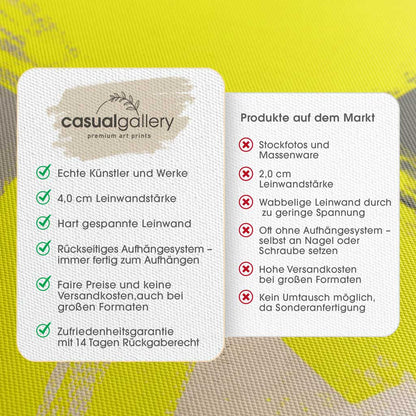 casualgallery
premium art prints

Echte Künstler und Werke

4,0 cm Leinwandstärke

Hart gespannte Leinwand

Rückseitiges Aufhängesystem – immer fertig zum Aufhängen

Faire Preise und keine Versandkosten,auch bei großen Formaten

Zufriedenheitsgarantie mit 14 Tagen Rückgaberecht

Produkte auf dem Markt

Stockfotos und Massenware

2,0 cm Leinwandstärke

Wabbelige Leinwand durch zu geringe Spannung

Oft ohne Aufhängesystem – selbst an Nagel oder Schraube setzen

Hohe Versandkosten bei großen Formaten

Kein Umtausch möglich, da Sonderanfertigung